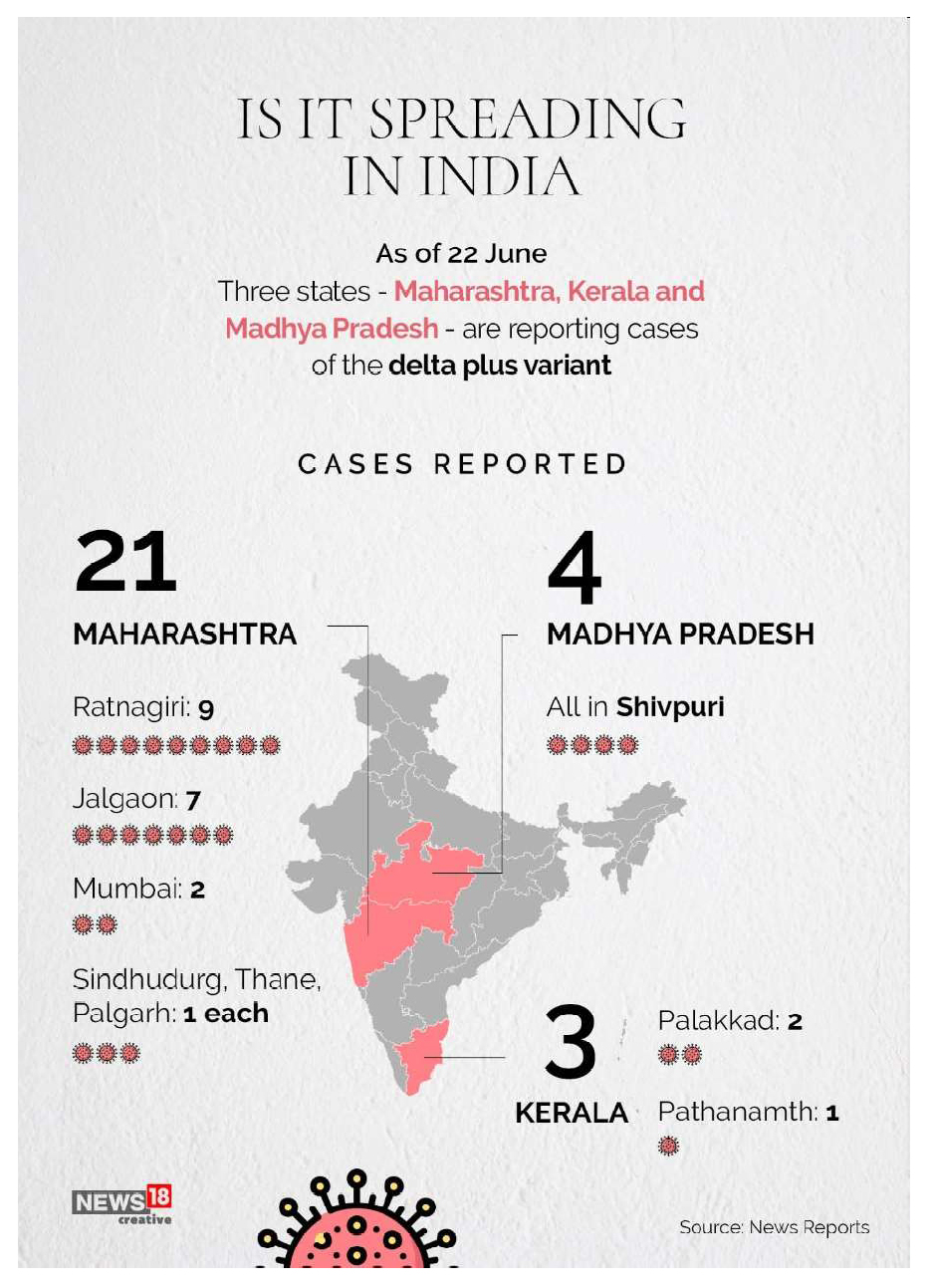 IS IT SPREADING IN INDIA

As of 22 June
Three states - Maharashtra, Kerala and Madhya Pradesh - are reporting cases of the delta plus variant

CASES REPORTED

21
MAHARASHTRA

Ratnagiri: 9

Jalgaon: 7

Mumbai: 2

Sindhudurg, Thane, Palgarh: 1 each

4
MADHYA PRADESH

All in Shivpuri

3
KERALA

Palakkad: 2

Pathanamth: 1

NEWS18 creative

Source: News Reports